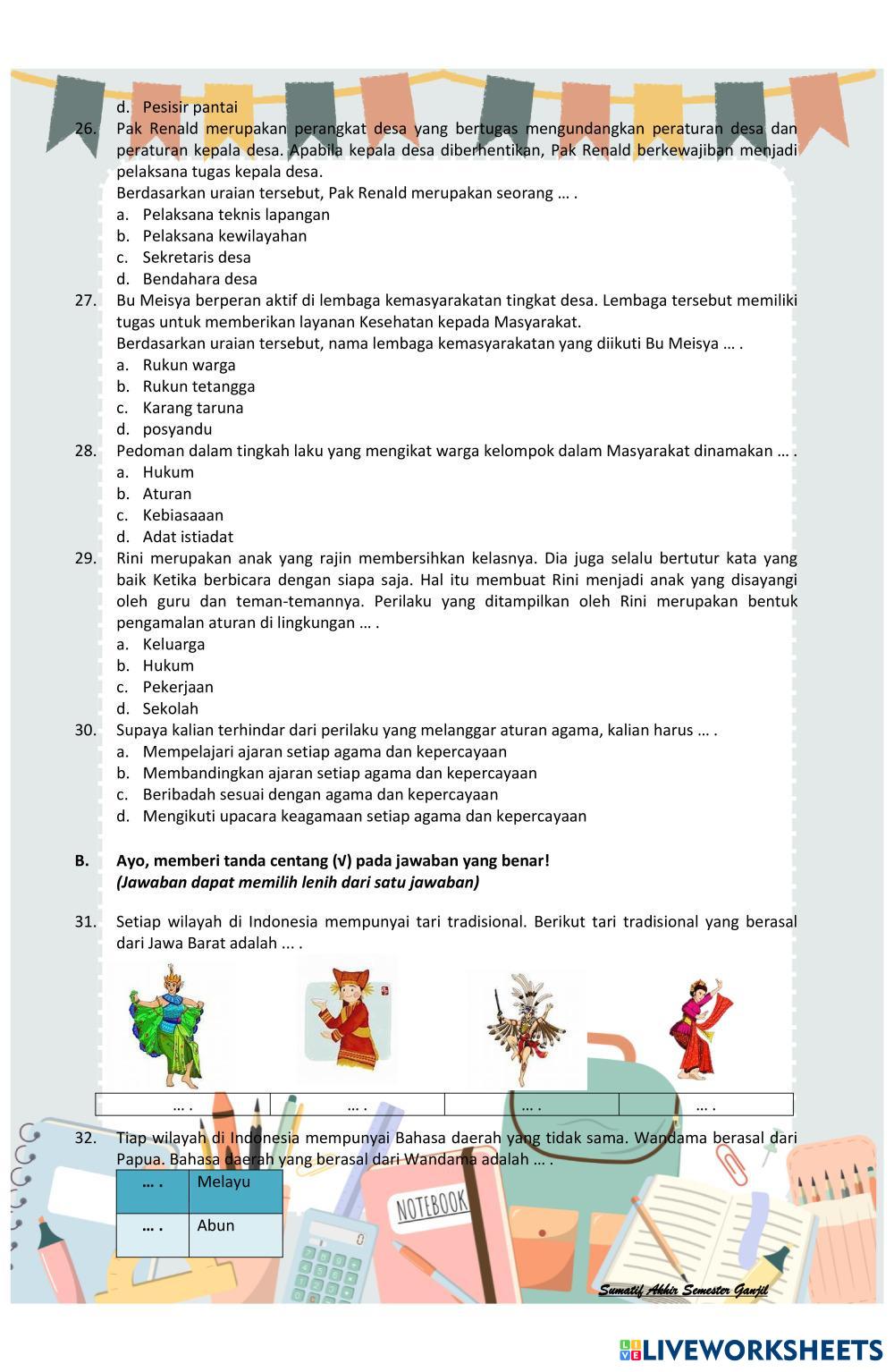 d. Pesisir pantai

26. Pak Renald merupakan perangkat desa yang bertugas mengundangkan peraturan desa dan peraturan kepala desa. Apabila kepala desa diberhentikan, Pak Renald berkewajiban menjadi pelaksana tugas kepala desa.
Berdasarkan uraian tersebut, Pak Renald merupakan seorang … .
a. Pelaksana teknis lapangan
b. Pelaksana kewilayahan
c. Sekretaris desa
d. Bendahara desa

27. Bu Meisya berperan aktif di lembaga kemasyarakatan tingkat desa. Lembaga tersebut memiliki tugas untuk memberikan layanan Kesehatan kepada Masyarakat.
Berdasarkan uraian tersebut, nama lembaga kemasyarakatan yang diikuti Bu Meisya … .
a. Rukun warga
b. Rukun tetangga
c. Karang taruna
d. posyandu

28. Pedoman dalam tingkah laku yang mengikat warga kelompok dalam Masyarakat dinamakan … .
a. Hukum
b. Aturan
c. Kebiasaaan
d. Adat istiadat

29. Rini merupakan anak yang rajin membersihkan kelasnya. Dia juga selalu bertutur kata yang baik Ketika berbicara dengan siapa saja. Hal itu membuat Rini menjadi anak yang disayangi oleh guru dan teman-temannya. Perilaku yang ditampilkan oleh Rini merupakan bentuk pengamalan aturan di lingkungan … .
a. Keluarga
b. Hukum
c. Pekerjaan
d. Sekolah

30. Supaya kalian terhindar dari perilaku yang melanggar aturan agama, kalian harus … .
a. Mempelajari ajaran setiap agama dan kepercayaan
b. Membandingkan ajaran setiap agama dan kepercayaan
c. Beribadah sesuai dengan agama dan kepercayaan
d. Mengikuti upacara keagamaan setiap agama dan kepercayaan

B. Ayo, memberi tanda centang (√) pada jawaban yang benar!
(Jawaban dapat memilih lenih dari satu jawaban)

31. Setiap wilayah di Indonesia mempunyai tari tradisional. Berikut tari tradisional yang berasal dari Jawa Barat adalah ... .

| … . | … . | … . | … . |
|---|---|---|---|

32. Tiap wilayah di Indonesia mempunyai Bahasa daerah yang tidak sama. Wandama berasal dari Papua. Bahasa daerah yang berasal dari Wandama adalah … .

| … . | Melayu |
|---|---|
| … . | Abun |

NOTEBOOK

Sumatif Akhir Semester Ganjil

LIVEWORKSHEETS